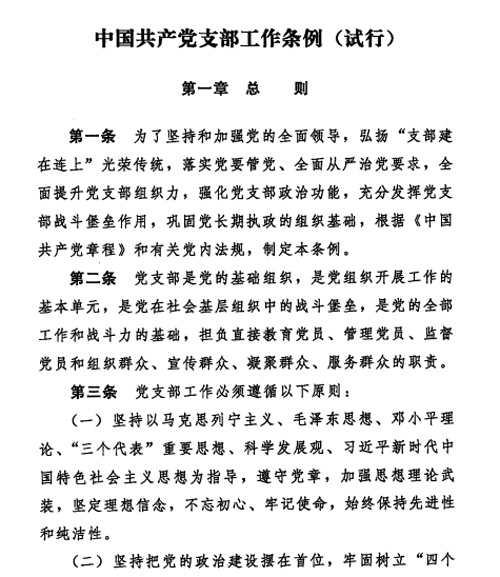 中国共产党支部工作条例（试行）

第一章　总　　则

第一条　为了坚持和加强党的全面领导，弘扬“支部建在连上”光荣传统，落实党要管党、全面从严治党要求，全面提升党支部组织力，强化党支部政治功能，充分发挥党支部战斗堡垒作用，巩固党长期执政的组织基础，根据《中国共产党章程》和有关党内法规，制定本条例。

第二条　党支部是党的基础组织，是党组织开展工作的基本单元，是党在社会基层组织中的战斗堡垒，是党的全部工作和战斗力的基础，担负直接教育党员、管理党员、监督党员和组织群众、宣传群众、凝聚群众、服务群众的职责。

第三条　党支部工作必须遵循以下原则：

（一）坚持以马克思列宁主义、毛泽东思想、邓小平理论、“三个代表”重要思想、科学发展观、习近平新时代中国特色社会主义思想为指导，遵守党章，加强思想理论武装，坚定理想信念，不忘初心、牢记使命，始终保持先进性和纯洁性。

（二）坚持把党的政治建设摆在首位，牢固树立“四个